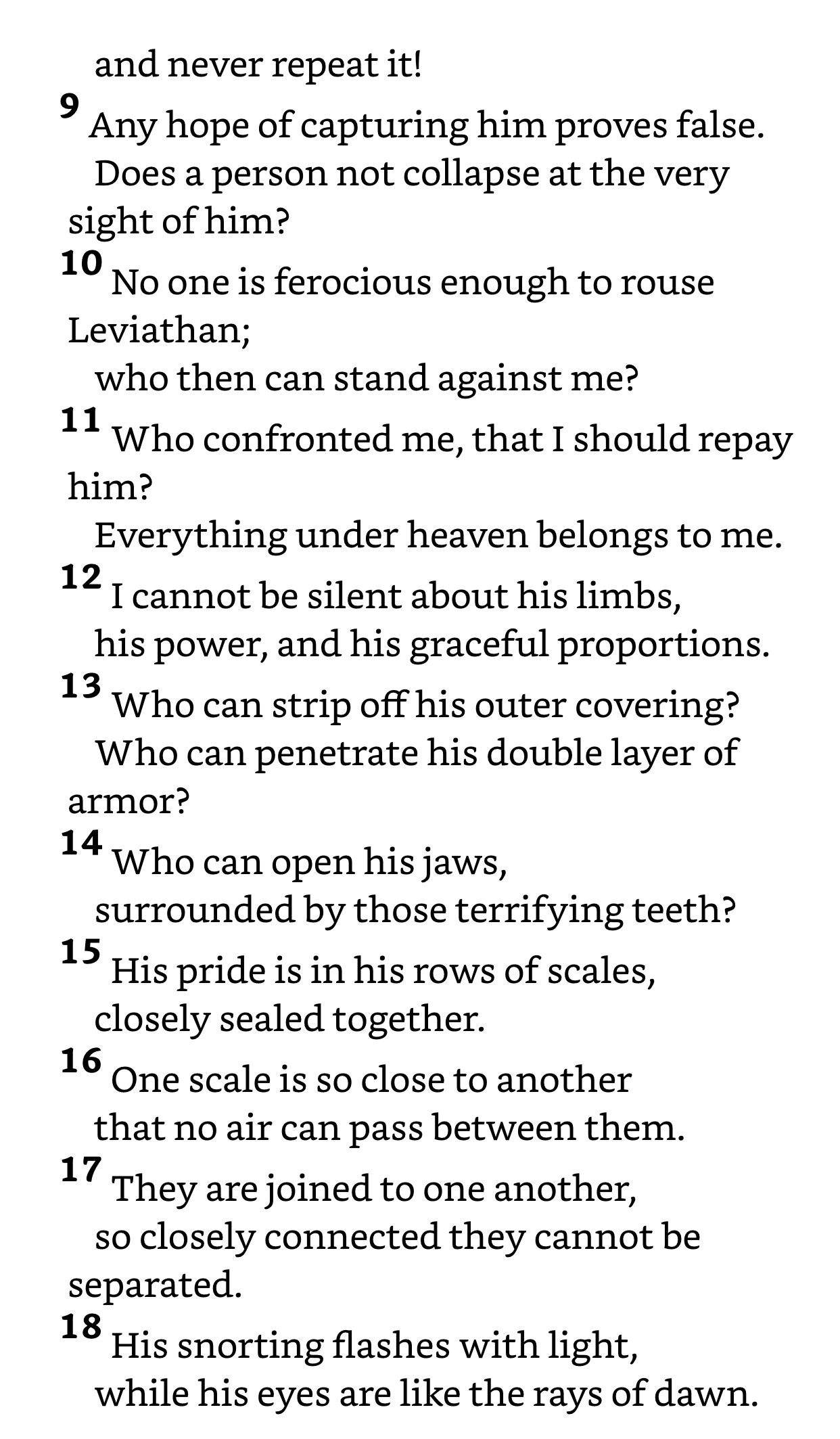 and never repeat it!

9 Any hope of capturing him proves false.
Does a person not collapse at the very sight of him?

10 No one is ferocious enough to rouse Leviathan;
who then can stand against me?

11 Who confronted me, that I should repay him?
Everything under heaven belongs to me.

12 I cannot be silent about his limbs,
his power, and his graceful proportions.

13 Who can strip off his outer covering?
Who can penetrate his double layer of armor?

14 Who can open his jaws,
surrounded by those terrifying teeth?

15 His pride is in his rows of scales,
closely sealed together.

16 One scale is so close to another
that no air can pass between them.

17 They are joined to one another,
so closely connected they cannot be separated.

18 His snorting flashes with light,
while his eyes are like the rays of dawn.